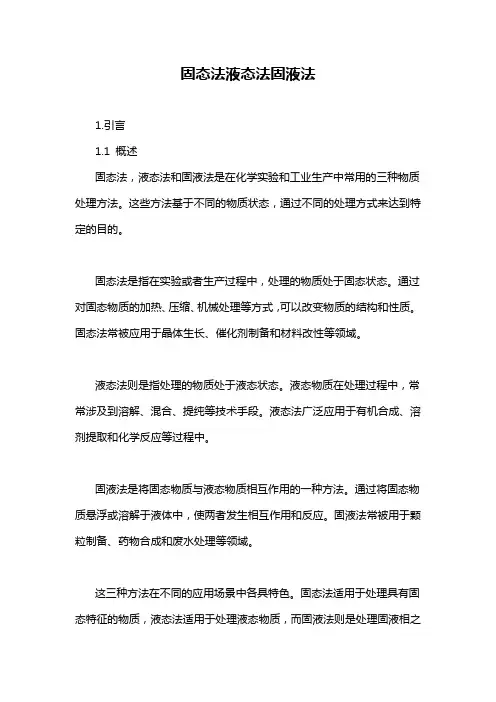 固态法液态法固液法

1.引言

1.1 概述

固态法，液态法和固液法是在化学实验和工业生产中常用的三种物质处理方法。这些方法基于不同的物质状态，通过不同的处理方式来达到特定的目的。

固态法是指在实验或者生产过程中，处理的物质处于固态状态。通过对固态物质的加热、压缩、机械处理等方式，可以改变物质的结构和性质。固态法常被应用于晶体生长、催化剂制备和材料改性等领域。

液态法则是指处理的物质处于液态状态。液态物质在处理过程中，常常涉及到溶解、混合、提纯等技术手段。液态法广泛应用于有机合成、溶剂提取和化学反应等过程中。

固液法是将固态物质与液态物质相互作用的一种方法。通过将固态物质悬浮或溶解于液体中，使两者发生相互作用和反应。固液法常被用于颗粒制备、药物合成和废水处理等领域。

这三种方法在不同的应用场景中各具特色。固态法适用于处理具有固态特征的物质，液态法适用于处理液态物质，而固液法则是处理固液相之